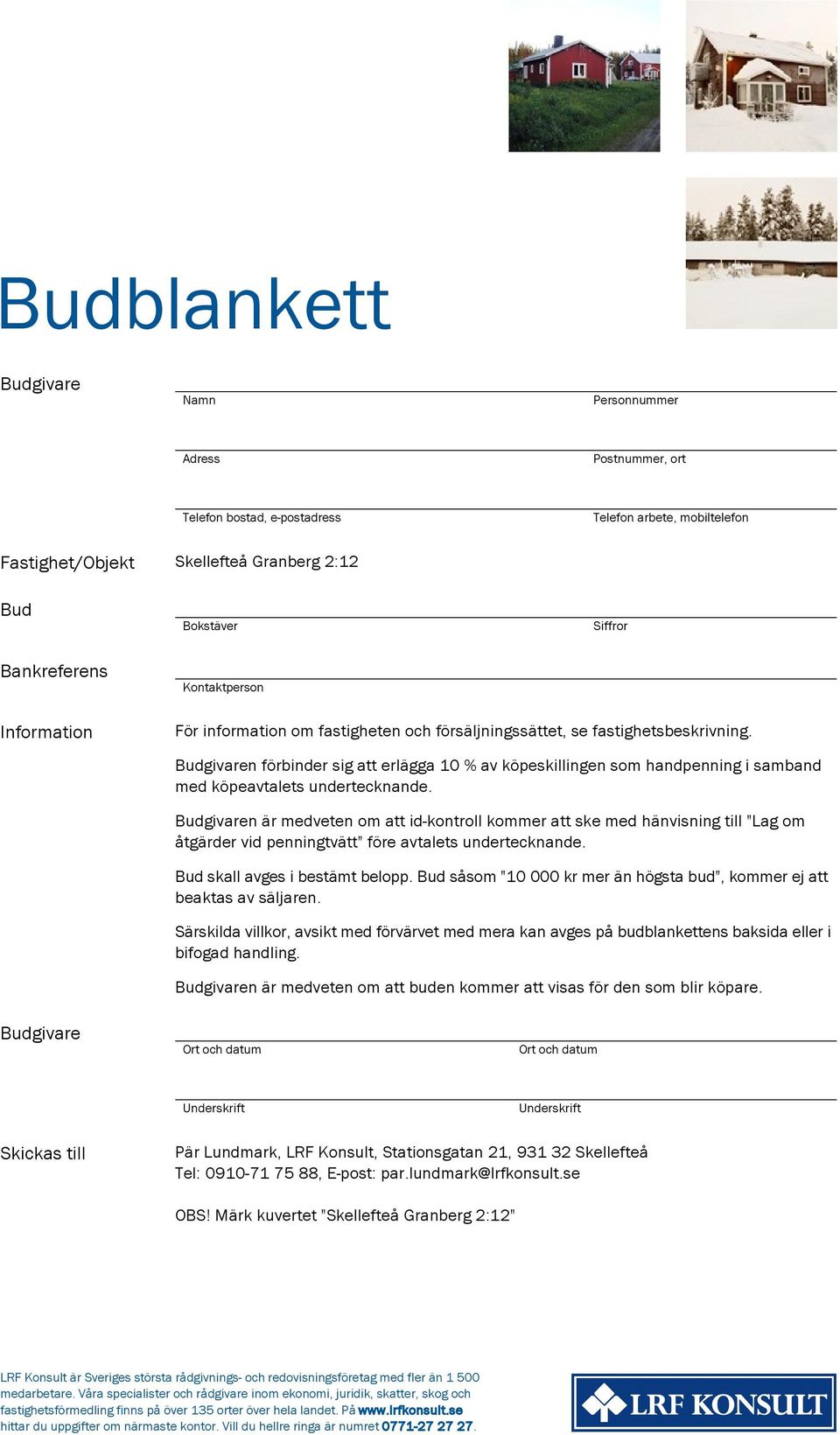 Budblankett

Budgivare

Namn

Personnummer

Adress

Postnummer, ort

Telefon bostad, e-postadress

Telefon arbete, mobiltelefon

Fastighet/Objekt

Skellefteå Granberg 2:12

Bud

Bokstäver

Siffror

Bankreferens

Kontaktperson

Information

För information om fastigheten och försäljningssättet, se fastighetsbeskrivning.

Budgivaren förbinder sig att erlägga 10 % av köpeskillingen som handpenning i samband med köpeavtalets undertecknande.

Budgivaren är medveten om att id-kontroll kommer att ske med hänvisning till "Lag om åtgärder vid penningtvätt" före avtalets undertecknande.

Bud skall avges i bestämt belopp. Bud såsom "10 000 kr mer än högsta bud", kommer ej att beaktas av säljaren.

Särskilda villkor, avsikt med förvärvet med mera kan avges på budblankettens baksida eller i bifogad handling.

Budgivaren är medveten om att buden kommer att visas för den som blir köpare.

Budgivare

Ort och datum

Ort och datum

Underskrift

Underskrift

Skickas till

Pär Lundmark, LRF Konsult, Stationsgatan 21, 931 32 Skellefteå
Tel: 0910-71 75 88, E-post: par.lundmark@lrfkonsult.se

OBS! Märk kuvertet "Skellefteå Granberg 2:12"

LRF Konsult är Sveriges största rådgivnings- och redovisningsföretag med fler än 1 500 medarbetare. Våra specialister och rådgivare inom ekonomi, juridik, skatter, skog och fastighetsförmedling finns på över 135 orter över hela landet. På www.lrfkonsult.se hittar du uppgifter om närmaste kontor. Vill du hellre ringa är numret 0771-27 27 27.

LRF KONSULT